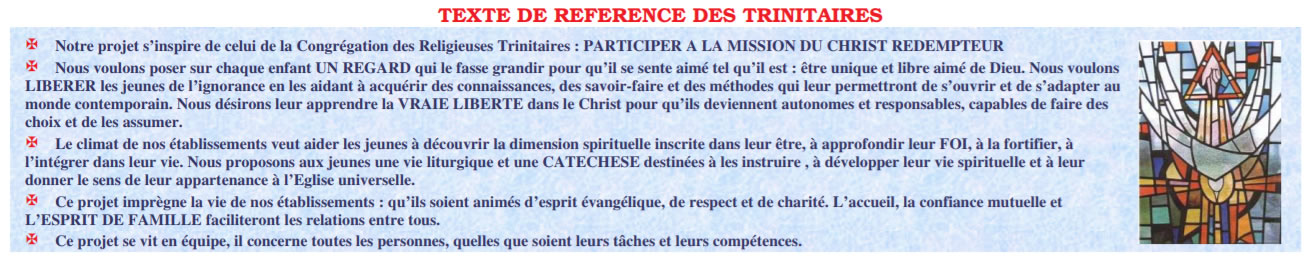 TEXTE DE REFERENCE DES TRINITAIRES

✠ Notre projet s'inspire de celui de la Congrégation des Religieuses Trinitaires : PARTICIPER A LA MISSION DU CHRIST REDEMPTEUR

✠ Nous voulons poser sur chaque enfant UN REGARD qui le fasse grandir pour qu'il se sente aimé tel qu'il est : être unique et libre aimé de Dieu. Nous voulons LIBERER les jeunes de l'ignorance en les aidant à acquérir des connaissances, des savoir-faire et des méthodes qui leur permettront de s'ouvrir et de s'adapter au monde contemporain. Nous désirons leur apprendre la VRAIE LIBERTE dans le Christ pour qu'ils deviennent autonomes et responsables, capables de faire des choix et de les assumer.

✠ Le climat de nos établissements veut aider les jeunes à découvrir la dimension spirituelle inscrite dans leur être, à approfondir leur FOI, à la fortifier, à l'intégrer dans leur vie. Nous proposons aux jeunes une vie liturgique et une CATECHESE destinées à les instruire , à développer leur vie spirituelle et à leur donner le sens de leur appartenance à l'Eglise universelle.

✠ Ce projet imprègne la vie de nos établissements : qu'ils soient animés d'esprit évangélique, de respect et de charité. L'accueil, la confiance mutuelle et L'ESPRIT DE FAMILLE faciliteront les relations entre tous.

✠ Ce projet se vit en équipe, il concerne toutes les personnes, quelles que soient leurs tâches et leurs compétences.